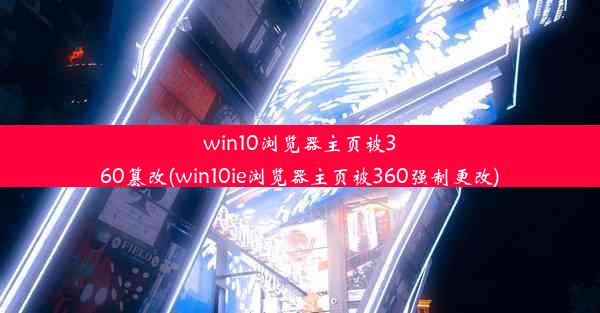 win10浏览器主页被360篡改(win10ie浏览器主页被360强制更改)

FIELD